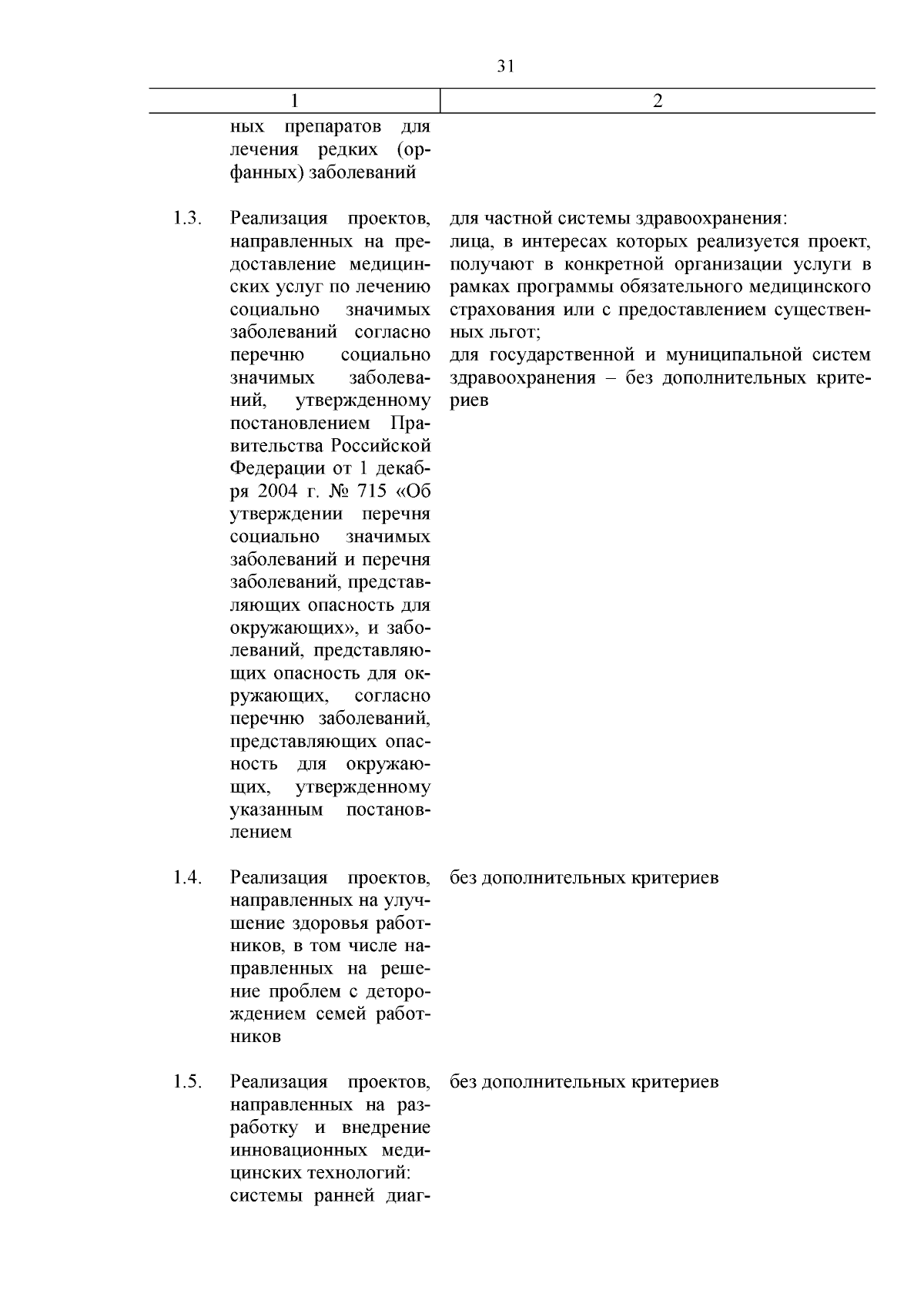 31

| 1 | 2 |
|---|---|
| ных препаратов для лечения редких (орфанных) заболеваний | |
| 1.3. Реализация проектов, направленных на предоставление медицинских услуг по лечению социально значимых заболеваний согласно перечню социально значимых заболеваний, утвержденному постановлением Правительства Российской Федерации от 1 декабря 2004 г. № 715 «Об утверждении перечня социально значимых заболеваний и перечня заболеваний, представляющих опасность для окружающих», и заболеваний, представляющих опасность для окружающих, согласно перечню заболеваний, представляющих опасность для окружающих, утвержденному указанным постановлением | для частной системы здравоохранения: лица, в интересах которых реализуется проект, получают в конкретной организации услуги в рамках программы обязательного медицинского страхования или с предоставлением существенных льгот; для государственной и муниципальной систем здравоохранения – без дополнительных критериев |
| 1.4. Реализация проектов, направленных на улучшение здоровья работников, в том числе направленных на решение проблем с деторождением семей работников | без дополнительных критериев |
| 1.5. Реализация проектов, направленных на разработку и внедрение инновационных медицинских технологий: системы ранней диаг- | без дополнительных критериев |